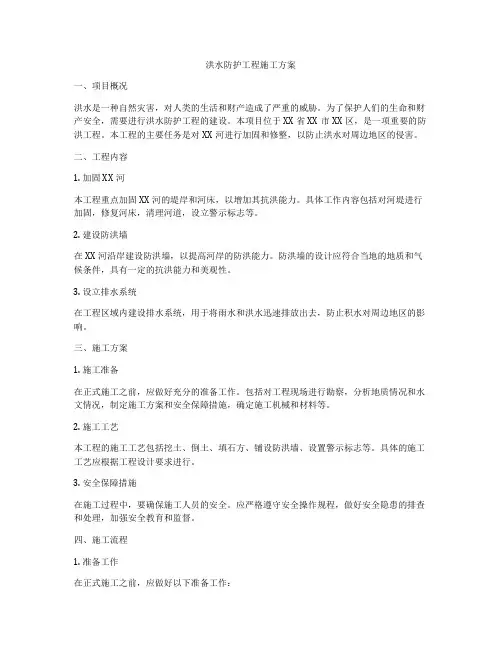 洪水防护工程施工方案

一、项目概况

洪水是一种自然灾害，对人类的生活和财产造成了严重的威胁。为了保护人们的生命和财产安全，需要进行洪水防护工程的建设。本项目位于XX省XX市XX区，是一项重要的防洪工程。本工程的主要任务是对XX河进行加固和修整，以防止洪水对周边地区的侵害。

二、工程内容

1. 加固XX河

本工程重点加固XX河的堤岸和河床，以增加其抗洪能力。具体工作内容包括对河堤进行加固，修复河床，清理河道，设立警示标志等。

2. 建设防洪墙

在XX河沿岸建设防洪墙，以提高河岸的防洪能力。防洪墙的设计应符合当地的地质和气候条件，具有一定的抗洪能力和美观性。

3. 设立排水系统

在工程区域内建设排水系统，用于将雨水和洪水迅速排放出去，防止积水对周边地区的影响。

三、施工方案

1. 施工准备

在正式施工之前，应做好充分的准备工作。包括对工程现场进行勘察，分析地质情况和水文情况，制定施工方案和安全保障措施，确定施工机械和材料等。

2. 施工工艺

本工程的施工工艺包括挖土、倒土、填石方、铺设防洪墙、设置警示标志等。具体的施工工艺应根据工程设计要求进行。

3. 安全保障措施

在施工过程中，要确保施工人员的安全。应严格遵守安全操作规程，做好安全隐患的排查和处理，加强安全教育和监督。

四、施工流程

1. 准备工作

在正式施工之前，应做好以下准备工作：